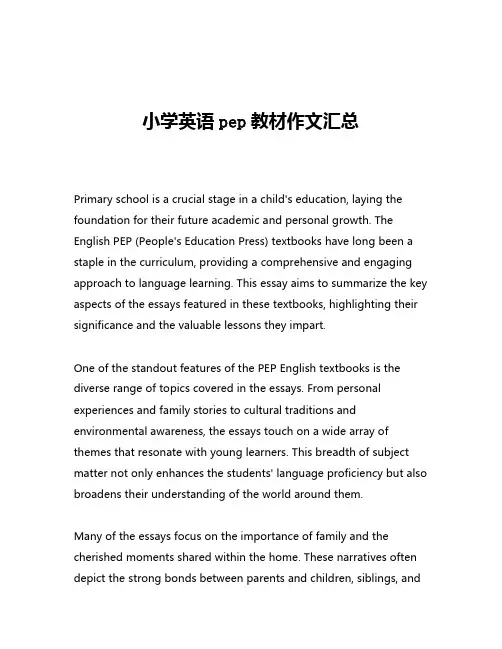 小学英语 pep 教材作文汇总

Primary school is a crucial stage in a child's education, laying the foundation for their future academic and personal growth. The English PEP (People's Education Press) textbooks have long been a staple in the curriculum, providing a comprehensive and engaging approach to language learning. This essay aims to summarize the key aspects of the essays featured in these textbooks, highlighting their significance and the valuable lessons they impart.

One of the standout features of the PEP English textbooks is the diverse range of topics covered in the essays. From personal experiences and family stories to cultural traditions and environmental awareness, the essays touch on a wide array of themes that resonate with young learners. This breadth of subject matter not only enhances the students' language proficiency but also broadens their understanding of the world around them.

Many of the essays focus on the importance of family and the cherished moments shared within the home. These narratives often depict the strong bonds between parents and children, siblings, and